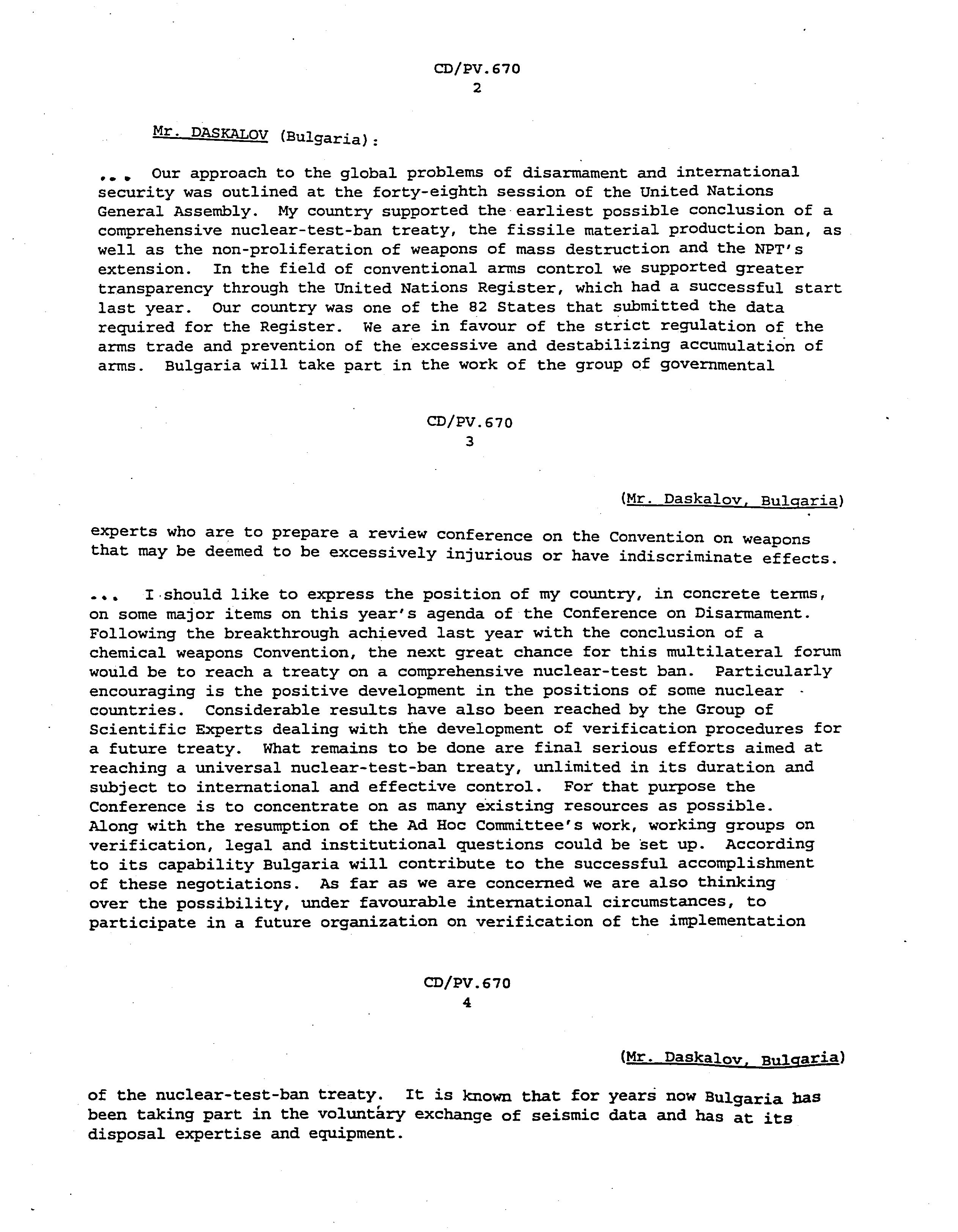 CD/PV.670
2

Mr. DASKALOV (Bulgaria):

... Our approach to the global problems of disarmament and international security was outlined at the forty-eighth session of the United Nations General Assembly. My country supported the earliest possible conclusion of a comprehensive nuclear-test-ban treaty, the fissile material production ban, as well as the non-proliferation of weapons of mass destruction and the NPT's extension. In the field of conventional arms control we supported greater transparency through the United Nations Register, which had a successful start last year. Our country was one of the 82 States that submitted the data required for the Register. We are in favour of the strict regulation of the arms trade and prevention of the excessive and destabilizing accumulation of arms. Bulgaria will take part in the work of the group of governmental

CD/PV.670
3

(Mr. Daskalov, Bulgaria)

experts who are to prepare a review conference on the Convention on weapons that may be deemed to be excessively injurious or have indiscriminate effects.

... I should like to express the position of my country, in concrete terms, on some major items on this year's agenda of the Conference on Disarmament. Following the breakthrough achieved last year with the conclusion of a chemical weapons Convention, the next great chance for this multilateral forum would be to reach a treaty on a comprehensive nuclear-test ban. Particularly encouraging is the positive development in the positions of some nuclear countries. Considerable results have also been reached by the Group of Scientific Experts dealing with the development of verification procedures for a future treaty. What remains to be done are final serious efforts aimed at reaching a universal nuclear-test-ban treaty, unlimited in its duration and subject to international and effective control. For that purpose the Conference is to concentrate on as many existing resources as possible. Along with the resumption of the Ad Hoc Committee's work, working groups on verification, legal and institutional questions could be set up. According to its capability Bulgaria will contribute to the successful accomplishment of these negotiations. As far as we are concerned we are also thinking over the possibility, under favourable international circumstances, to participate in a future organization on verification of the implementation

CD/PV.670
4

(Mr. Daskalov, Bulgaria)

of the nuclear-test-ban treaty. It is known that for years now Bulgaria has been taking part in the voluntary exchange of seismic data and has at its disposal expertise and equipment.